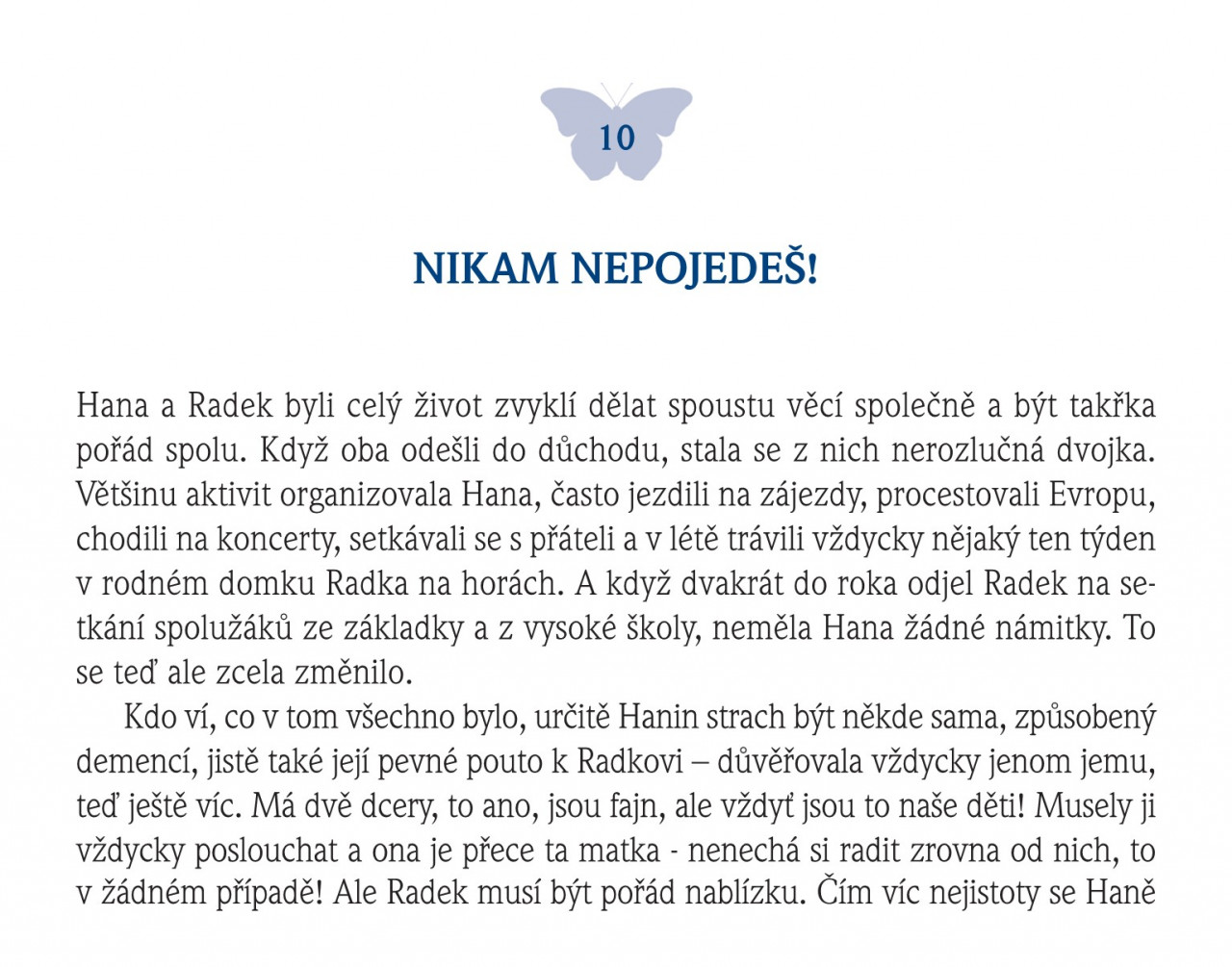 10

NIKAM NEPOJEDEŠ!

Hana a Radek byli celý život zvyklí dělat spoustu věcí společně a být takřka pořád spolu. Když oba odešli do důchodu, stala se z nich nerozlučná dvojka. Většinu aktivit organizovala Hana, často jezdili na zájezdy, procestovali Evropu, chodili na koncerty, setkávali se s přáteli a v létě trávili vždycky nějaký ten týden v rodném domku Radka na horách. A když dvakrát do roka odjel Radek na setkání spolužáků ze základky a z vysoké školy, neměla Hana žádné námitky. To se teď ale zcela změnilo.

Kdo ví, co v tom všechno bylo, určitě Hanin strach být někde sama, způsobený demencí, jistě také její pevné pouto k Radkovi – důvěřovala vždycky jenom jemu, teď ještě víc. Má dvě dcery, to ano, jsou fajn, ale vždyť jsou to naše děti! Musely ji vždycky poslouchat a ona je přece ta matka - nenechá si radit zrovna od nich, to v žádném případě! Ale Radek musí být pořád nablízku. Čím víc nejistoty se Haně